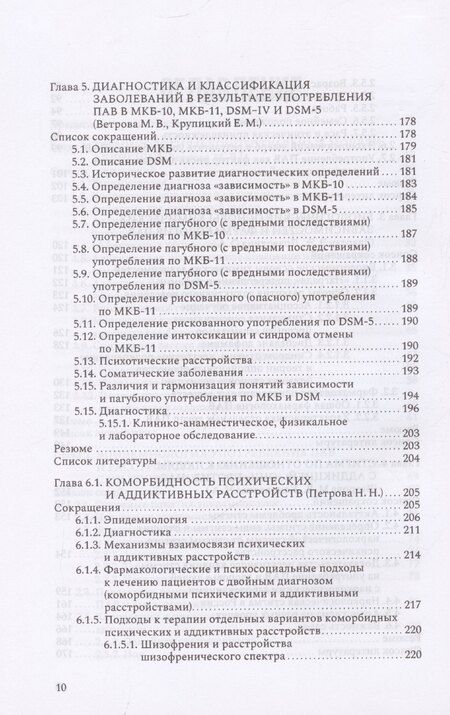 Глава 5. ДИАГНОСТИКА И КЛАССИФИКАЦИЯ ЗАБОЛЕВАНИЙ В РЕЗУЛЬТАТЕ УПОТРЕБЛЕНИЯ ПАВ В МКБ-10, МКБ-11, DSM-IV И DSM-5 (Ветрова М. В., Крупицкий Е. М.) . . . 178
Список сокращений . . . 178
5.1. Описание МКБ . . . 179
5.2. Описание DSM . . . 181
5.3. Историческое развитие диагностических определений . . . 181
5.4. Определение диагноза «зависимость» в МКБ-10 . . . 183
5.5. Определение диагноза «зависимость» в МКБ-11 . . . 184
5.6. Определение диагноза «зависимость» в DSM-5 . . . 185
5.7. Определение пагубного (с вредными последствиями) употребления по МКБ-10 . . . 187
5.8. Определение пагубного (с вредными последствиями) употребления по МКБ-11 . . . 188
5.9. Определение пагубного (с вредными последствиями) употребления по DSM-5 . . . 189
5.10. Определение рискованного (опасного) употребления по МКБ-11 . . . 189
5.11. Определение рискованного употребления по DSM-5 . . . 190
5.12. Определение интоксикации и синдрома отмены по МКБ-11 . . . 190
5.13. Психотические расстройства . . . 192
5.14. Соматические заболевания . . . 193
5.15. Различия и гармонизация понятий зависимости и пагубного употребления по МКБ и DSM . . . 194
5.15. Диагностика . . . 196
5.15.1. Клинико-анамнестическое, физикальное и лабораторное обследование . . . 203
Резюме . . . 203
Список литературы . . . 204

Глава 6.1. КОМОРБИДНОСТЬ ПСИХИЧЕСКИХ И АДДИКТИВНЫХ РАССТРОЙСТВ (Петрова Н. Н.) . . . 205
Сокращения . . . 205
6.1.1. Эпидемиология . . . 206
6.1.2. Диагностика . . . 211
6.1.3. Механизмы взаимосвязи психических и аддиктивных расстройств . . . 214
6.1.4. Фармакологические и психосоциальные подходы к лечению пациентов с двойным диагнозом (коморбидными психическими и аддиктивными расстройствами) . . . 217
6.1.5. Подходы к терапии отдельных вариантов коморбидных психических и аддиктивных расстройств . . . 220
6.1.5.1. Шизофрения и расстройства шизофренического спектра . . . 220

10